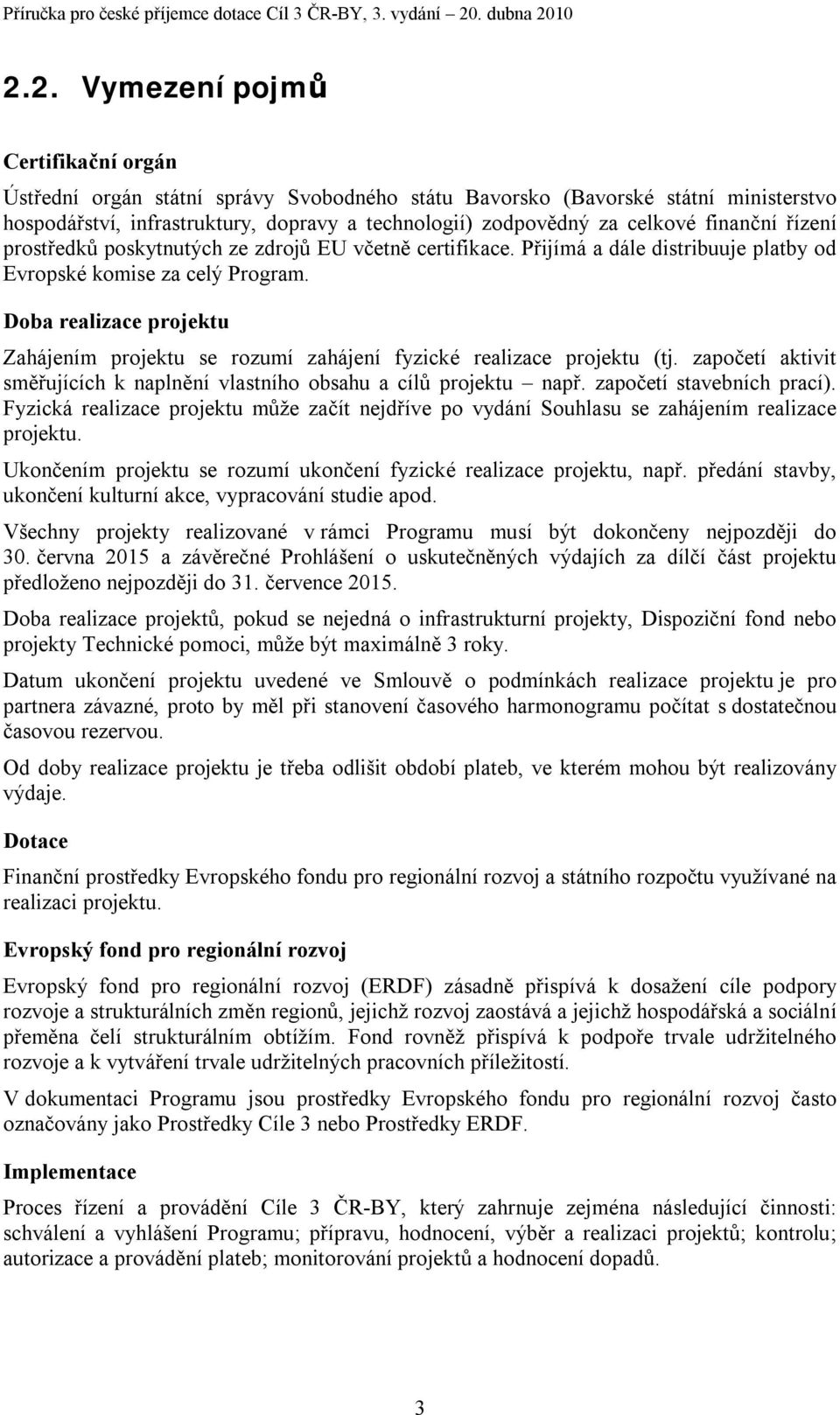 Příručka pro české příjemce dotace Cíl 3 ČR-BY, 3. vydání – 20. dubna 2010

2.2. Vymezení pojmů

Certifikační orgán

Ústřední orgán státní správy Svobodného státu Bavorsko (Bavorské státní ministerstvo hospodářství, infrastruktury, dopravy a technologií) zodpovědný za celkové finanční řízení prostředků poskytnutých ze zdrojů EU včetně certifikace. Přijímá a dále distribuuje platby od Evropské komise za celý Program.

Doba realizace projektu

Zahájením projektu se rozumí zahájení fyzické realizace projektu (tj. započetí aktivit směřujících k naplnění vlastního obsahu a cílů projektu – např. započetí stavebních prací). Fyzická realizace projektu může začít nejdříve po vydání Souhlasu se zahájením realizace projektu.

Ukončením projektu se rozumí ukončení fyzické realizace projektu, např. předání stavby, ukončení kulturní akce, vypracování studie apod.

Všechny projekty realizované v rámci Programu musí být dokončeny nejpozději do 30. června 2015 a závěrečné Prohlášení o uskutečněných výdajích za dílčí část projektu předloženo nejpozději do 31. července 2015.

Doba realizace projektů, pokud se nejedná o infrastrukturní projekty, Dispoziční fond nebo projekty Technické pomoci, může být maximálně 3 roky.

Datum ukončení projektu uvedené ve Smlouvě o podmínkách realizace projektu je pro partnera závazné, proto by měl při stanovení časového harmonogramu počítat s dostatečnou časovou rezervou.

Od doby realizace projektu je třeba odlišit období plateb, ve kterém mohou být realizovány výdaje.

Dotace

Finanční prostředky Evropského fondu pro regionální rozvoj a státního rozpočtu využívané na realizaci projektu.

Evropský fond pro regionální rozvoj

Evropský fond pro regionální rozvoj (ERDF) zásadně přispívá k dosažení cíle podpory rozvoje a strukturálních změn regionů, jejichž rozvoj zaostává a jejichž hospodářská a sociální přeměna čelí strukturálním obtížím. Fond rovněž přispívá k podpoře trvale udržitelného rozvoje a k vytváření trvale udržitelných pracovních příležitostí.

V dokumentaci Programu jsou prostředky Evropského fondu pro regionální rozvoj často označovány jako Prostředky Cíle 3 nebo Prostředky ERDF.

Implementace

Proces řízení a provádění Cíle 3 ČR-BY, který zahrnuje zejména následující činnosti: schválení a vyhlášení Programu; přípravu, hodnocení, výběr a realizaci projektů; kontrolu; autorizace a provádění plateb; monitorování projektů a hodnocení dopadů.

3